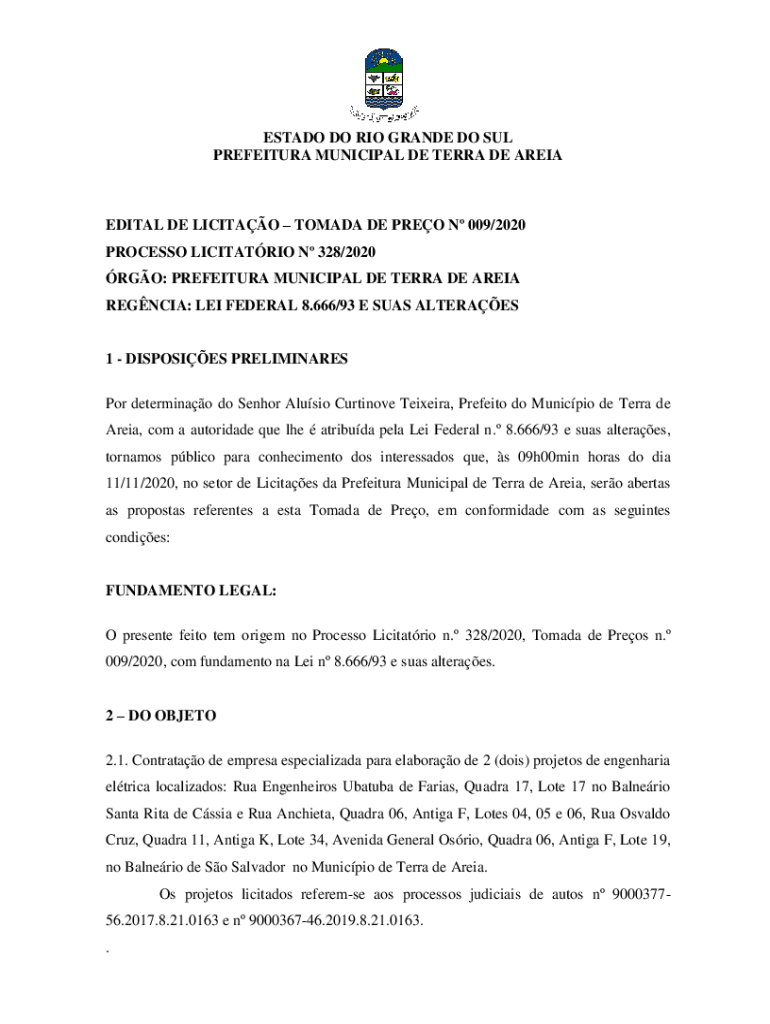 ESTADO DO RIO GRANDE DO SUL
PREFEITURA MUNICIPAL DE TERRA DE AREIA

EDITAL DE LICITAÇÃO – TOMADA DE PREÇO Nº 009/2020
PROCESSO LICITATÓRIO Nº 328/2020
ÓRGÃO: PREFEITURA MUNICIPAL DE TERRA DE AREIA
REGÊNCIA: LEI FEDERAL 8.666/93 E SUAS ALTERAÇÕES

1 - DISPOSIÇÕES PRELIMINARES

Por determinação do Senhor Aluísio Curtinove Teixeira, Prefeito do Município de Terra de Areia, com a autoridade que lhe é atribuída pela Lei Federal n.º 8.666/93 e suas alterações, tornamos público para conhecimento dos interessados que, às 09h00min horas do dia 11/11/2020, no setor de Licitações da Prefeitura Municipal de Terra de Areia, serão abertas as propostas referentes a esta Tomada de Preço, em conformidade com as seguintes condições:

FUNDAMENTO LEGAL:

O presente feito tem origem no Processo Licitatório n.º 328/2020, Tomada de Preços n.º 009/2020, com fundamento na Lei nº 8.666/93 e suas alterações.

2 – DO OBJETO

2.1. Contratação de empresa especializada para elaboração de 2 (dois) projetos de engenharia elétrica localizados: Rua Engenheiros Ubatuba de Farias, Quadra 17, Lote 17 no Balneário Santa Rita de Cássia e Rua Anchieta, Quadra 06, Antiga F, Lotes 04, 05 e 06, Rua Osvaldo Cruz, Quadra 11, Antiga K, Lote 34, Avenida General Osório, Quadra 06, Antiga F, Lote 19, no Balneário de São Salvador no Município de Terra de Areia.

Os projetos licitados referem-se aos processos judiciais de autos nº 9000377-56.2017.8.21.0163 e nº 9000367-46.2019.8.21.0163.
.